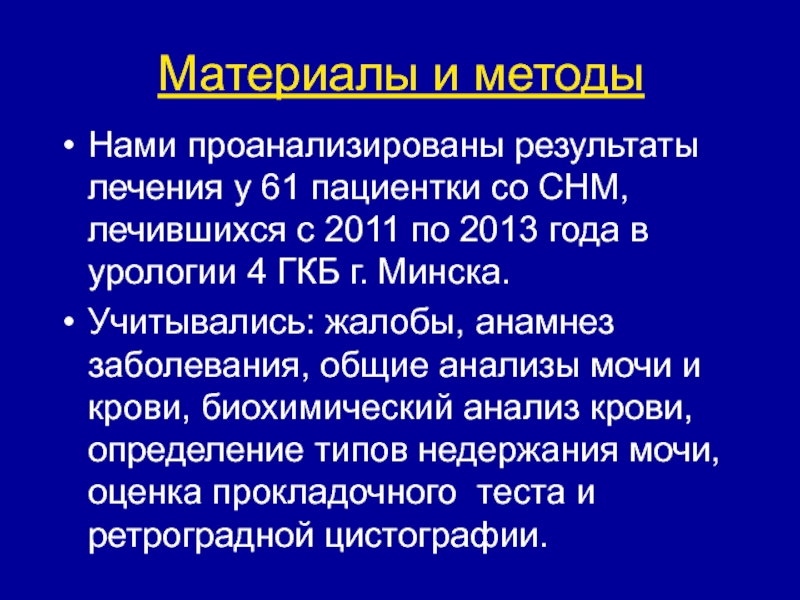 Материалы и методы

• Нами проанализированы результаты лечения у 61 пациентки со СНМ, лечившихся с 2011 по 2013 года в урологии 4 ГКБ г. Минска.

• Учитывались: жалобы, анамнез заболевания, общие анализы мочи и крови, биохимический анализ крови, определение типов недержания мочи, оценка прокладочного теста и ретроградной цистографии.